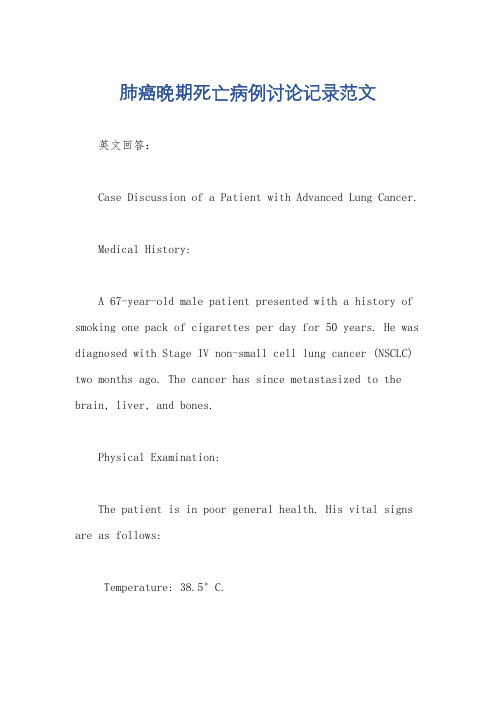 肺癌晚期死亡病例讨论记录范文

英文回答：

Case Discussion of a Patient with Advanced Lung Cancer.

Medical History:

A 67-year-old male patient presented with a history of smoking one pack of cigarettes per day for 50 years. He was diagnosed with Stage IV non-small cell lung cancer (NSCLC) two months ago. The cancer has since metastasized to the brain, liver, and bones.

Physical Examination:

The patient is in poor general health. His vital signs are as follows:

Temperature: 38.5° C.